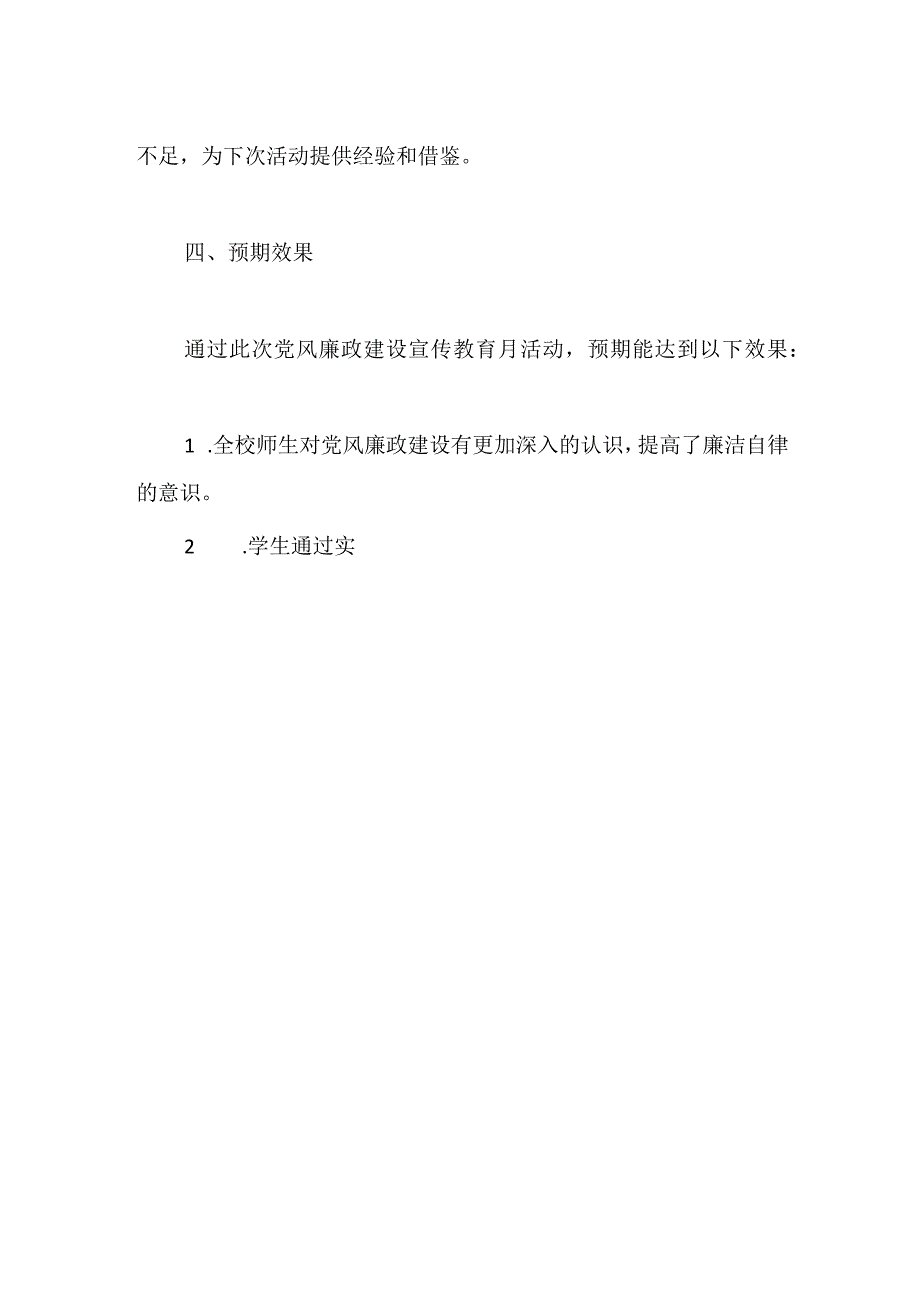 不足，为下次活动提供经验和借鉴。

四、预期效果

通过此次党风廉政建设宣传教育月活动，预期能达到以下效果：

1 .全校师生对党风廉政建设有更加深入的认识，提高了廉洁自律的意识。

2 .学生通过实